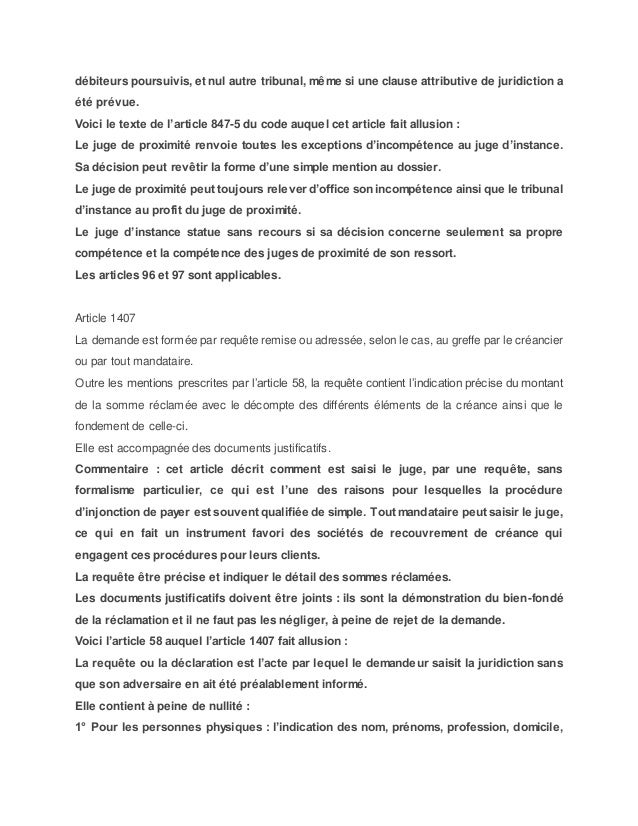 débiteurs poursuivis, et nul autre tribunal, même si une clause attributive de juridiction a été prévue.
Voici le texte de l'article 847-5 du code auquel cet article fait allusion :
Le juge de proximité renvoie toutes les exceptions d'incompétence au juge d'instance. Sa décision peut revêtir la forme d'une simple mention au dossier.
Le juge de proximité peut toujours relever d'office son incompétence ainsi que le tribunal d'instance au profit du juge de proximité.
Le juge d'instance statue sans recours si sa décision concerne seulement sa propre compétence et la compétence des juges de proximité de son ressort.
Les articles 96 et 97 sont applicables.

Article 1407
La demande est formée par requête remise ou adressée, selon le cas, au greffe par le créancier ou par tout mandataire.
Outre les mentions prescrites par l'article 58, la requête contient l'indication précise du montant de la somme réclamée avec le décompte des différents éléments de la créance ainsi que le fondement de celle-ci.
Elle est accompagnée des documents justificatifs.
Commentaire : cet article décrit comment est saisi le juge, par une requête, sans formalisme particulier, ce qui est l'une des raisons pour lesquelles la procédure d'injonction de payer est souvent qualifiée de simple. Tout mandataire peut saisir le juge, ce qui en fait un instrument favori des sociétés de recouvrement de créance qui engagent ces procédures pour leurs clients.
La requête être précise et indiquer le détail des sommes réclamées.
Les documents justificatifs doivent être joints : ils sont la démonstration du bien-fondé de la réclamation et il ne faut pas les négliger, à peine de rejet de la demande.
Voici l'article 58 auquel l'article 1407 fait allusion :
La requête ou la déclaration est l'acte par lequel le demandeur saisit la juridiction sans que son adversaire en ait été préalablement informé.
Elle contient à peine de nullité :
1° Pour les personnes physiques : l'indication des nom, prénoms, profession, domicile,